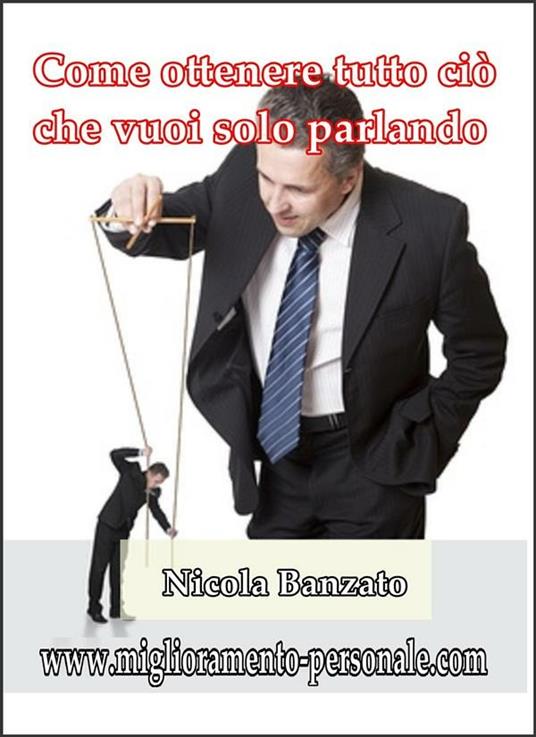 Come ottenere tutto ciò che vuoi solo parlando

Nicola Banzato

www.miglioramento-personale.com